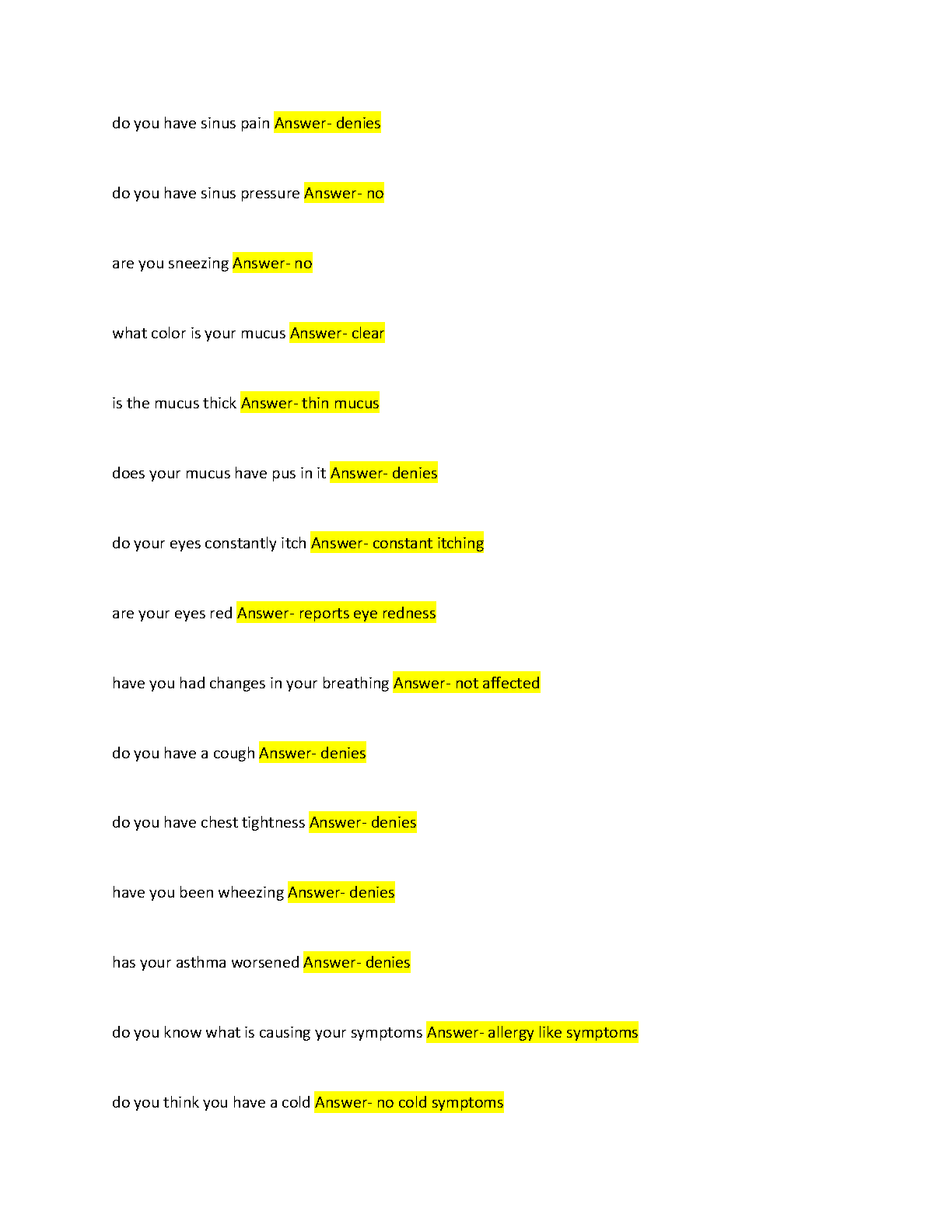 do you have sinus pain Answer- denies

do you have sinus pressure Answer- no

are you sneezing Answer- no

what color is your mucus Answer- clear

is the mucus thick Answer- thin mucus

does your mucus have pus in it Answer- denies

do your eyes constantly itch Answer- constant itching

are your eyes red Answer- reports eye redness

have you had changes in your breathing Answer- not affected

do you have a cough Answer- denies

do you have chest tightness Answer- denies

have you been wheezing Answer- denies

has your asthma worsened Answer- denies

do you know what is causing your symptoms Answer- allergy like symptoms

do you think you have a cold Answer- no cold symptoms